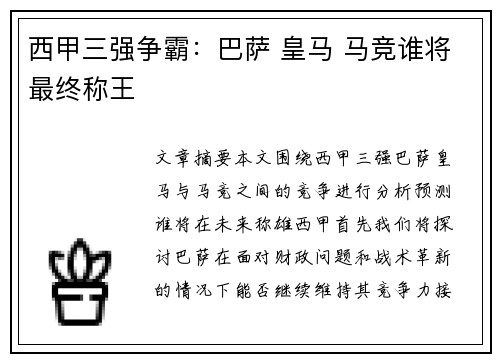 西甲三强争霸：巴萨 皇马 马竞谁将最终称王

文章摘要本文围绕西甲三强巴萨皇马与马竞之间的竞争进行分析预测谁将在未来称雄西甲首先我们将探讨巴萨在面对财政问题和战术革新的情况下能否继续维持其竞争力接